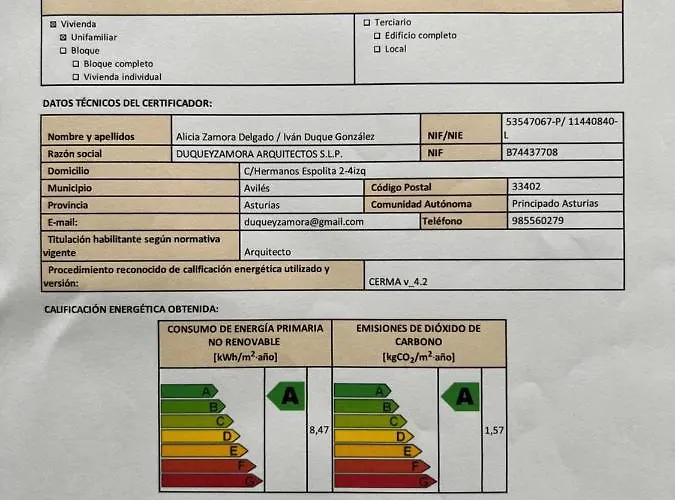 ☒ Vivienda
☒ Unifamiliar
☐ Bloque
☐ Bloque completo
☐ Vivienda individual

☐ Terciario
☐ Edificio completo
☐ Local

DATOS TÉCNICOS DEL CERTIFICADOR:

| Nombre y apellidos | Alicia Zamora Delgado / Iván Duque González | NIF/NIE | 53547067-P/ 11440840-L |
|---|---|---|---|
| Razón social | DUQUEYZAMORA ARQUITECTOS S.L.P. | NIF | B74437708 |
| Domicilio | C/Hermanos Espolita 2-4izq | | |
| Municipio | Avilés | Código Postal | 33402 |
| Provincia | Asturias | Comunidad Autónoma | Principado Asturias |
| E-mail: | duqueyzamora@gmail.com | Teléfono | 985560279 |
| Titulación habilitante según normativa vigente | Arquitecto | | |
| Procedimiento reconocido de calificación energética utilizado y versión: | CERMA v_4.2 | | |

CALIFICACIÓN ENERGÉTICA OBTENIDA:

CONSUMO DE ENERGÍA PRIMARIA NO RENOVABLE [kWh/m$^2$·año]

A B C D E F G

A

8,47

EMISIONES DE DIÓXIDO DE CARBONO [kgCO$_2$/m$^2$·año]

A B C D E F G

A

1,57